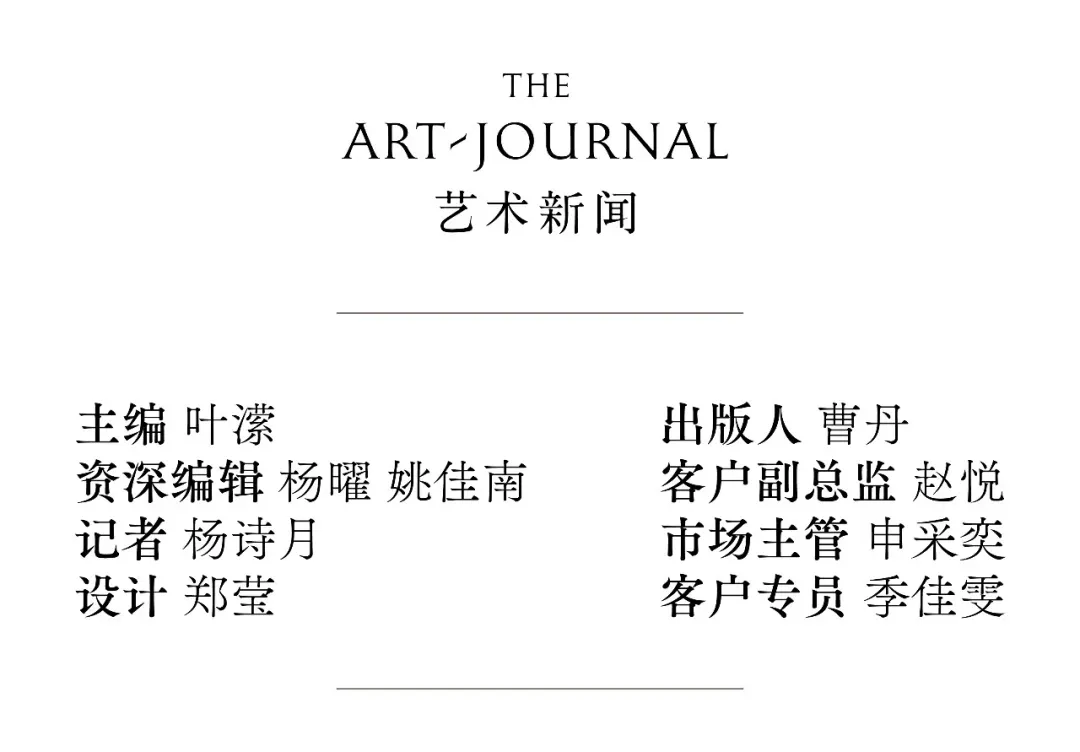 THE
ART-JOURNAL
艺术新闻

主编 叶滢
资深编辑 杨曜 姚佳南
记者 杨诗月
设计 郑莹

出版人 曹丹
客户副总监 赵悦
市场主管 申采奕
客户专员 季佳雯